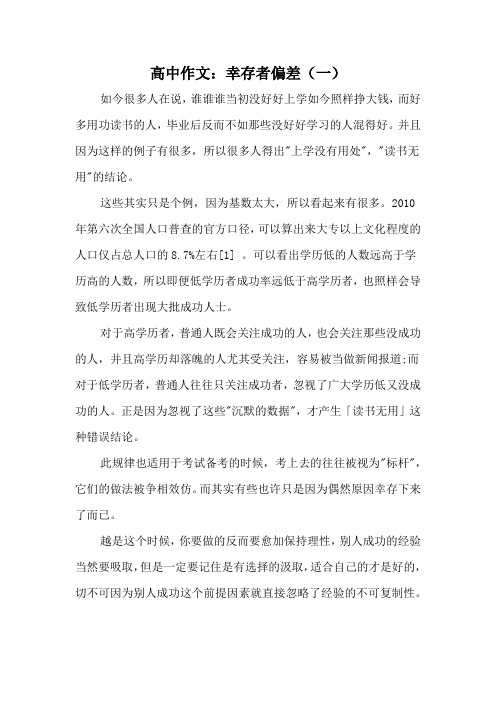 高中作文：幸存者偏差（一）

如今很多人在说，谁谁谁当初没好好上学如今照样挣大钱，而好多用功读书的人，毕业后反而不如那些没好好学习的人混得好。并且因为这样的例子有很多，所以很多人得出"上学没有用处"，"读书无用"的结论。

这些其实只是个例，因为基数太大，所以看起来有很多。2010年第六次全国人口普查的官方口径，可以算出来大专以上文化程度的人口仅占总人口的8.7%左右[1] 。可以看出学历低的人数远高于学历高的人数，所以即便低学历者成功率远低于高学历者，也照样会导致低学历者出现大批成功人士。

对于高学历者，普通人既会关注成功的人，也会关注那些没成功的人，并且高学历却落魄的人尤其受关注，容易被当做新闻报道;而对于低学历者，普通人往往只关注成功者，忽视了广大学历低又没成功的人。正是因为忽视了这些"沉默的数据"，才产生「读书无用」这种错误结论。

此规律也适用于考试备考的时候，考上去的往往被视为"标杆"，它们的做法被争相效仿。而其实有些也许只是因为偶然原因幸存下来了而已。

越是这个时候，你要做的反而要愈加保持理性，别人成功的经验当然要吸取，但是一定要记住是有选择的汲取，适合自己的才是好的，切不可因为别人成功这个前提因素就直接忽略了经验的不可复制性。